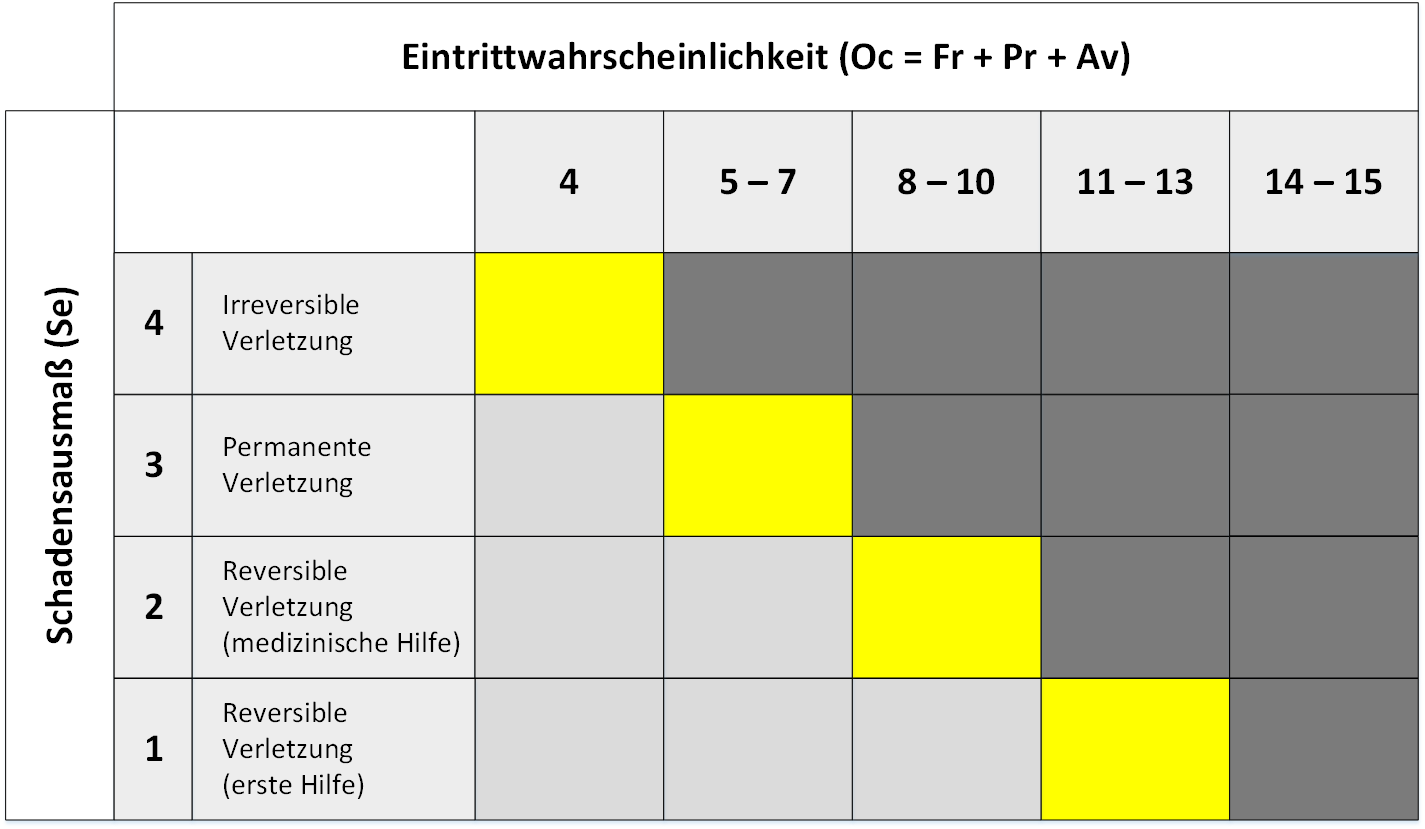 Eintrittwahrscheinlichkeit (Oc = Fr + Pr + Av)

Schadensausmaß (Se)

| | | 4 | 5 – 7 | 8 – 10 | 11 – 13 | 14 – 15 |
|---|---|---|---|---|---|---|
| 4 | Irreversible Verletzung | | | | | |
| 3 | Permanente Verletzung | | | | | |
| 2 | Reversible Verletzung (medizinische Hilfe) | | | | | |
| 1 | Reversible Verletzung (erste Hilfe) | | | | | |